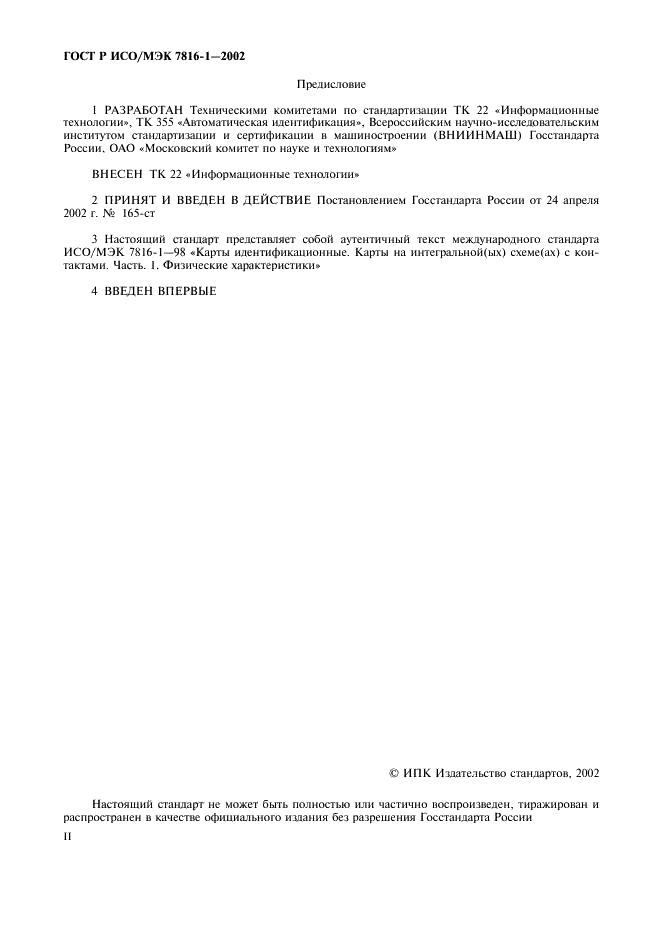 ГОСТ Р ИСО/МЭК 7816-1—2002

Предисловие

1 РАЗРАБОТАН Техническими комитетами по стандартизации ТК 22 «Информационные технологии», ТК 355 «Автоматическая идентификация», Всероссийским научно-исследовательским институтом стандартизации и сертификации в машиностроении (ВНИИНМАШ) Госстандарта России, ОАО «Московский комитет по науке и технологиям»

ВНЕСЕН ТК 22 «Информационные технологии»

2 ПРИНЯТ И ВВЕДЕН В ДЕЙСТВИЕ Постановлением Госстандарта России от 24 апреля 2002 г. № 165-ст

3 Настоящий стандарт представляет собой аутентичный текст международного стандарта ИСО/МЭК 7816-1—98 «Карты идентификационные. Карты на интегральной(ых) схеме(ах) с контактами. Часть. 1. Физические характеристики»

4 ВВЕДЕН ВПЕРВЫЕ

© ИПК Издательство стандартов, 2002

Настоящий стандарт не может быть полностью или частично воспроизведен, тиражирован и распространен в качестве официального издания без разрешения Госстандарта России

II